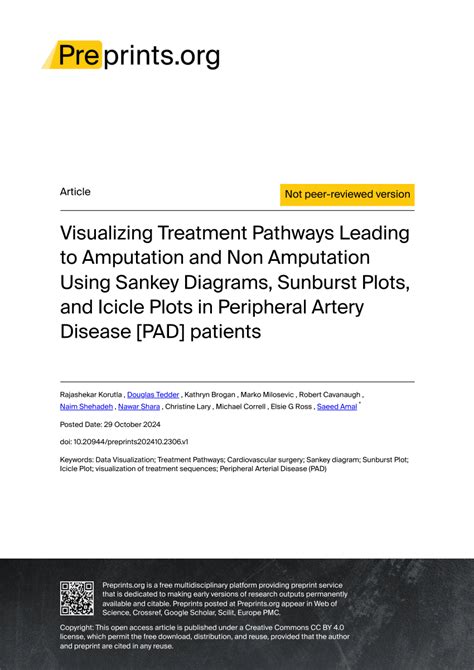 Preprints.org

Article

Not peer-reviewed version

Visualizing Treatment Pathways Leading to Amputation and Non Amputation Using Sankey Diagrams, Sunburst Plots, and Icicle Plots in Peripheral Artery Disease [PAD] patients

Rajashekar Korutla , Douglas Tedder , Kathryn Brogan , Marko Milosevic , Robert Cavanaugh , Naim Shehadeh , Nawar Shara , Christine Lary , Michael Correll , Elsie G Ross , Saeed Amal *

Posted Date: 29 October 2024

doi: 10.20944/preprints202410.2306.v1

Keywords: Data Visualization; Treatment Pathways; Cardiovascular surgery; Sankey diagram; Sunburst Plot; Icicle Plot; visualization of treatment sequences; Peripheral Arterial Disease (PAD)

Preprints.org is a free multidisciplinary platform providing preprint service that is dedicated to making early versions of research outputs permanently available and citable. Preprints posted at Preprints.org appear in Web of Science, Crossref, Google Scholar, Scilit, Europe PMC.

Copyright: This open access article is published under a Creative Commons CC BY 4.0 license, which permit the free download, distribution, and reuse, provided that the author and preprint are cited in any reuse.